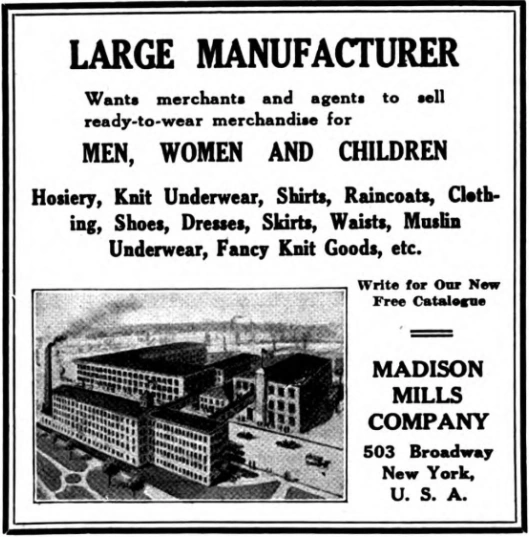 LARGE MANUFACTURER

Wants merchants and agents to sell ready-to-wear merchandise for

MEN, WOMEN AND CHILDREN

Hosiery, Knit Underwear, Shirts, Raincoats, Clothing, Shoes, Dresses, Skirts, Waists, Muslin Underwear, Fancy Knit Goods, etc.

Write for Our New Free Catalogue

MADISON MILLS COMPANY

503 Broadway
New York,
U. S. A.